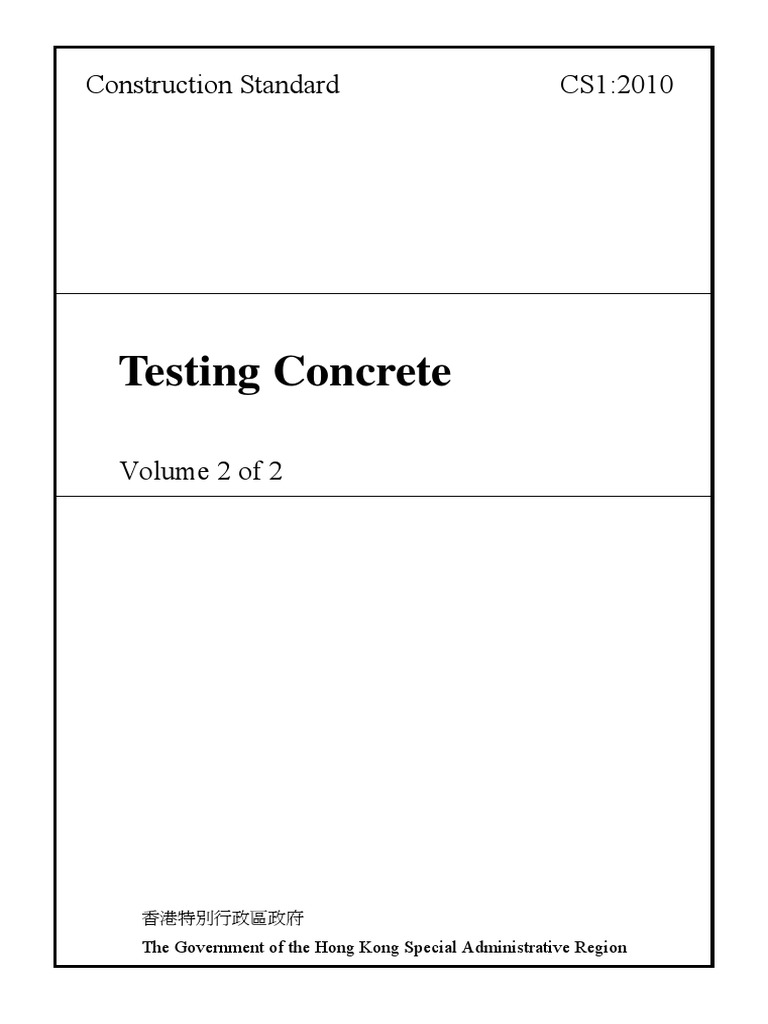 Construction Standard CS1:2010

Testing Concrete

Volume 2 of 2

香港特別行政區政府
The Government of the Hong Kong Special Administrative Region